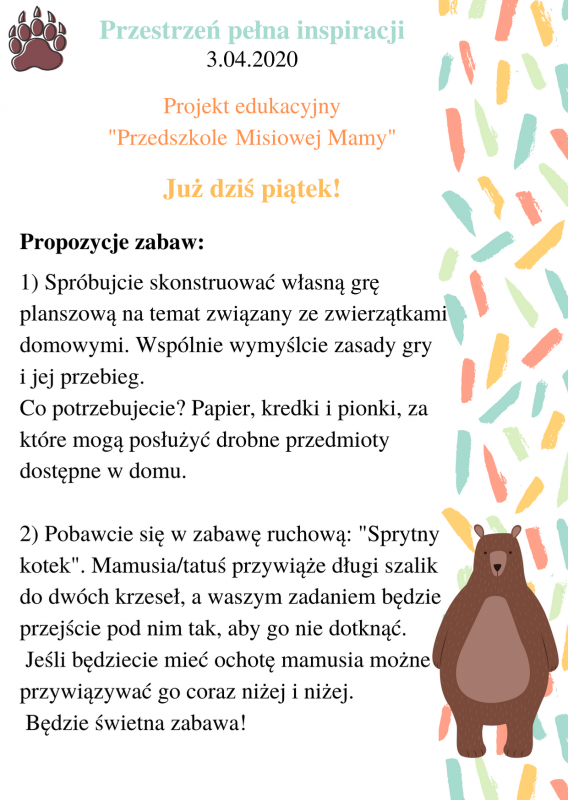 Przestrzeń pełna inspiracji
3.04.2020

Projekt edukacyjny
"Przedszkole Misiowej Mamy"

Już dziś piątek!

Propozycje zabaw:

1) Spróbujcie skonstruować własną grę planszową na temat związany ze zwierzątkami domowymi. Wspólnie wymyślcie zasady gry i jej przebieg.
Co potrzebujecie? Papier, kredki i pionki, za które mogą posłużyć drobne przedmioty dostępne w domu.

2) Pobawcie się w zabawę ruchową: "Sprytny kotek". Mamusia/tatuś przywiąże długi szalik do dwóch krzeseł, a waszym zadaniem będzie przejście pod nim tak, aby go nie dotknąć.
Jeśli będziecie mieć ochotę mamusia możne przywiązywać go coraz niżej i niżej.
Będzie świetna zabawa!